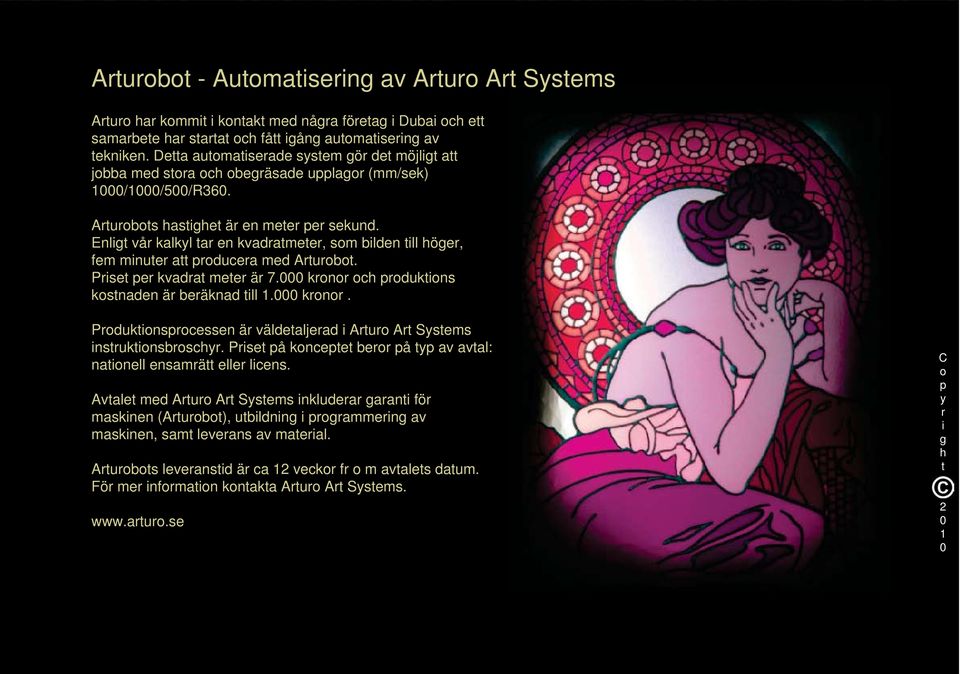 Arturobot - Automatisering av Arturo Art Systems

Arturo har kommit i kontakt med några företag i Dubai och ett samarbete har startat och fått igång automatisering av tekniken. Detta automatiserade system gör det möjligt att jobba med stora och obegräsade upplagor (mm/sek) 1000/1000/500/R360.

Arturobots hastighet är en meter per sekund.
Enligt vår kalkyl tar en kvadratmeter, som bilden till höger, fem minuter att producera med Arturobot.
Priset per kvadrat meter är 7.000 kronor och produktions kostnaden är beräknad till 1.000 kronor .

Produktionsprocessen är väldetaljerad i Arturo Art Systems instruktionsbroschyr. Priset på konceptet beror på typ av avtal: nationell ensamrätt eller licens.

Avtalet med Arturo Art Systems inkluderar garanti för maskinen (Arturobot), utbildning i programmering av maskinen, samt leverans av material.

Arturobots leveranstid är ca 12 veckor fr o m avtalets datum.
För mer information kontakta Arturo Art Systems.

www.arturo.se

Copyright © 2010